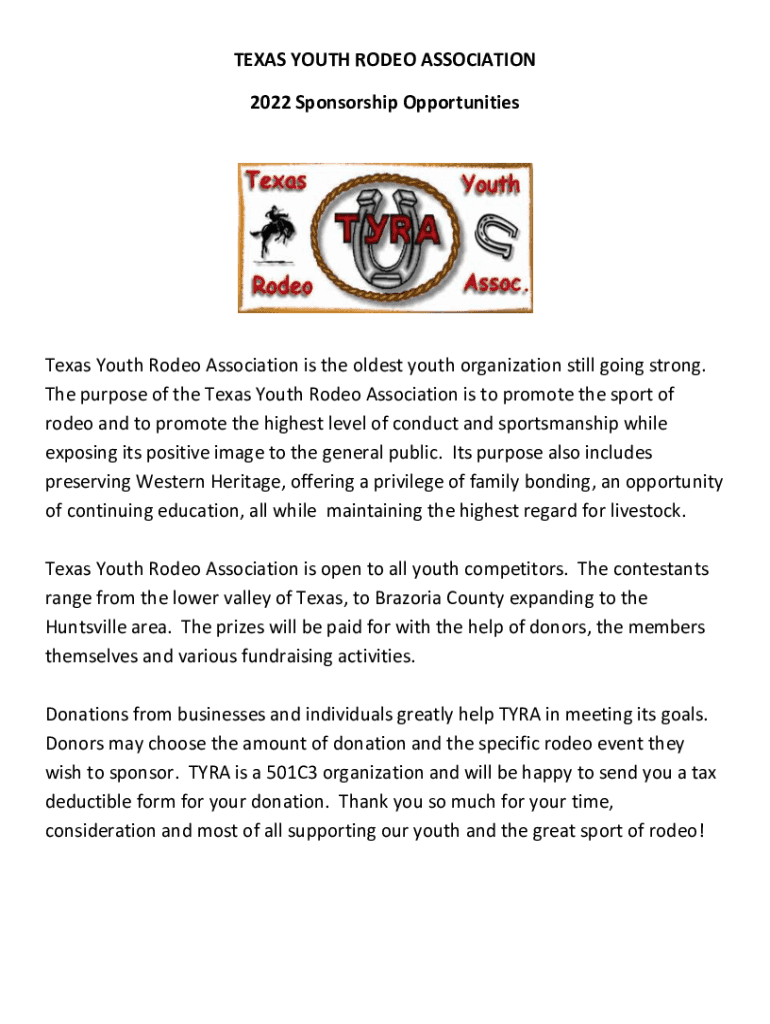 TEXAS YOUTH RODEO ASSOCIATION

2022 Sponsorship Opportunities

Texas Youth
TYRA
Rodeo Assoc.

Texas Youth Rodeo Association is the oldest youth organization still going strong. The purpose of the Texas Youth Rodeo Association is to promote the sport of rodeo and to promote the highest level of conduct and sportsmanship while exposing its positive image to the general public. Its purpose also includes preserving Western Heritage, offering a privilege of family bonding, an opportunity of continuing education, all while maintaining the highest regard for livestock.

Texas Youth Rodeo Association is open to all youth competitors. The contestants range from the lower valley of Texas, to Brazoria County expanding to the Huntsville area. The prizes will be paid for with the help of donors, the members themselves and various fundraising activities.

Donations from businesses and individuals greatly help TYRA in meeting its goals. Donors may choose the amount of donation and the specific rodeo event they wish to sponsor. TYRA is a 501C3 organization and will be happy to send you a tax deductible form for your donation. Thank you so much for your time, consideration and most of all supporting our youth and the great sport of rodeo!